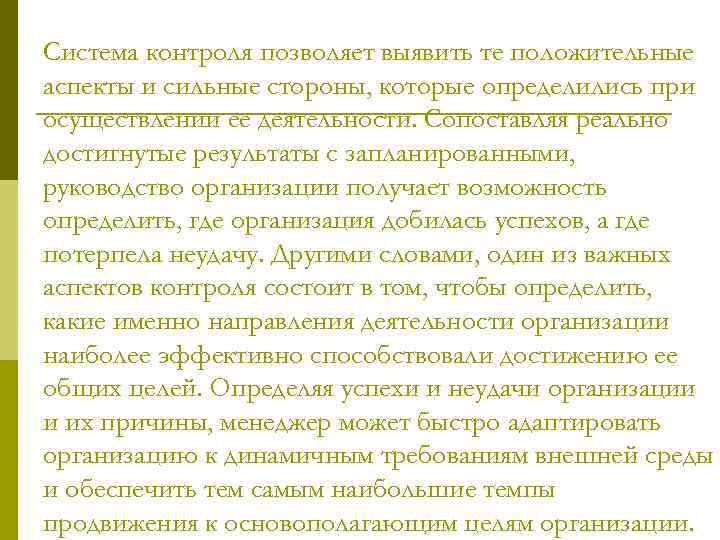 Система контроля позволяет выявить те положительные аспекты и сильные стороны, которые определились при осуществлении ее деятельности. Сопоставляя реально достигнутые результаты с запланированными, руководство организации получает возможность определить, где организация добилась успехов, а где потерпела неудачу. Другими словами, один из важных аспектов контроля состоит в том, чтобы определить, какие именно направления деятельности организации наиболее эффективно способствовали достижению ее общих целей. Определяя успехи и неудачи организации и их причины, менеджер может быстро адаптировать организацию к динамичным требованиям внешней среды и обеспечить тем самым наибольшие темпы продвижения к основополагающим целям организации.